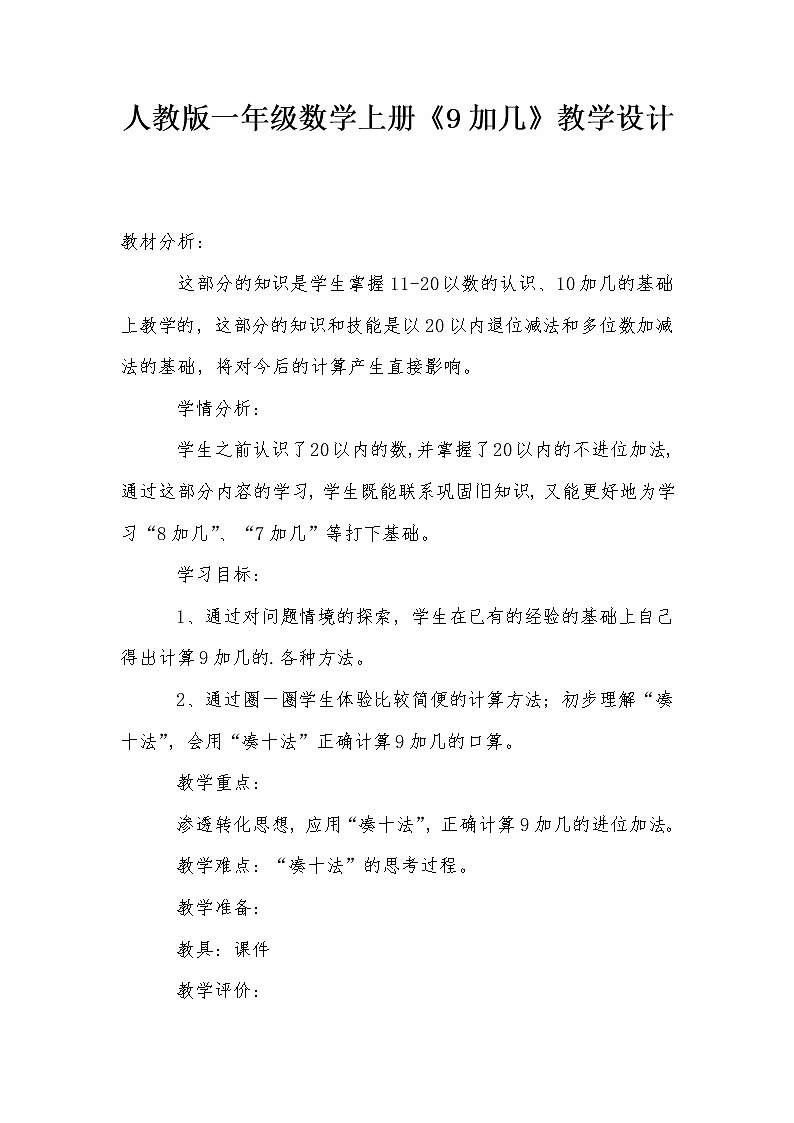 人教版一年级数学上册《9加几》教学设计

教材分析：

这部分的知识是学生掌握11-20以数的认识、10加几的基础上教学的，这部分的知识和技能是以20以内退位减法和多位数加减法的基础，将对今后的计算产生直接影响。

学情分析：

学生之前认识了20以内的数,并掌握了20以内的不进位加法,通过这部分内容的学习,学生既能联系巩固旧知识,又能更好地为学习“8加几”、“7加几”等打下基础。

学习目标：

1、通过对问题情境的探索，学生在已有的经验的基础上自己得出计算9加几的.各种方法。

2、通过圈一圈学生体验比较简便的计算方法；初步理解“凑十法”，会用“凑十法”正确计算9加几的口算。

教学重点：

渗透转化思想，应用“凑十法”，正确计算9加几的进位加法。

教学难点：“凑十法”的思考过程。

教学准备：

教具：课件

教学评价：